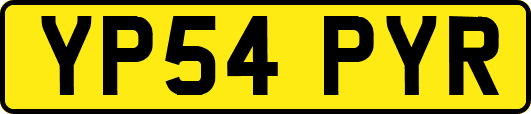 YP54 PYR